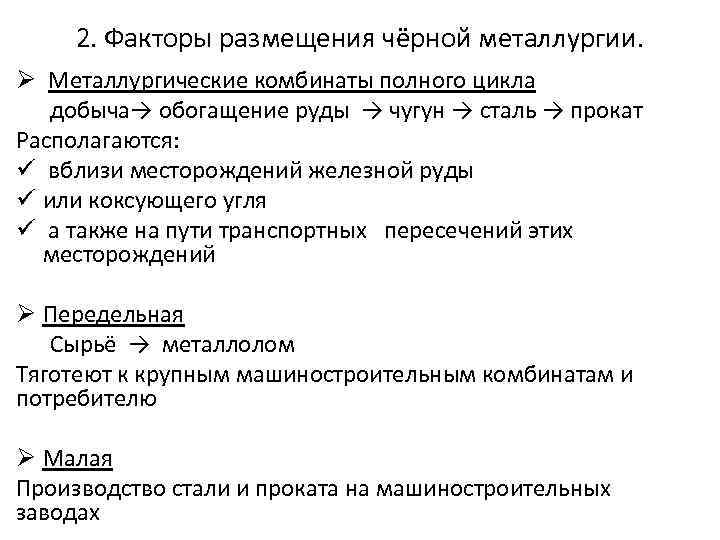 2. Факторы размещения чёрной металлургии.

➢ Металлургические комбинаты полного цикла
добыча→ обогащение руды → чугун → сталь → прокат
Располагаются:
✓ вблизи месторождений железной руды
✓ или коксующего угля
✓ а также на пути транспортных пересечений этих месторождений

➢ Передельная
Сырьё → металлолом
Тяготеют к крупным машиностроительным комбинатам и потребителю

➢ Малая
Производство стали и проката на машиностроительных заводах